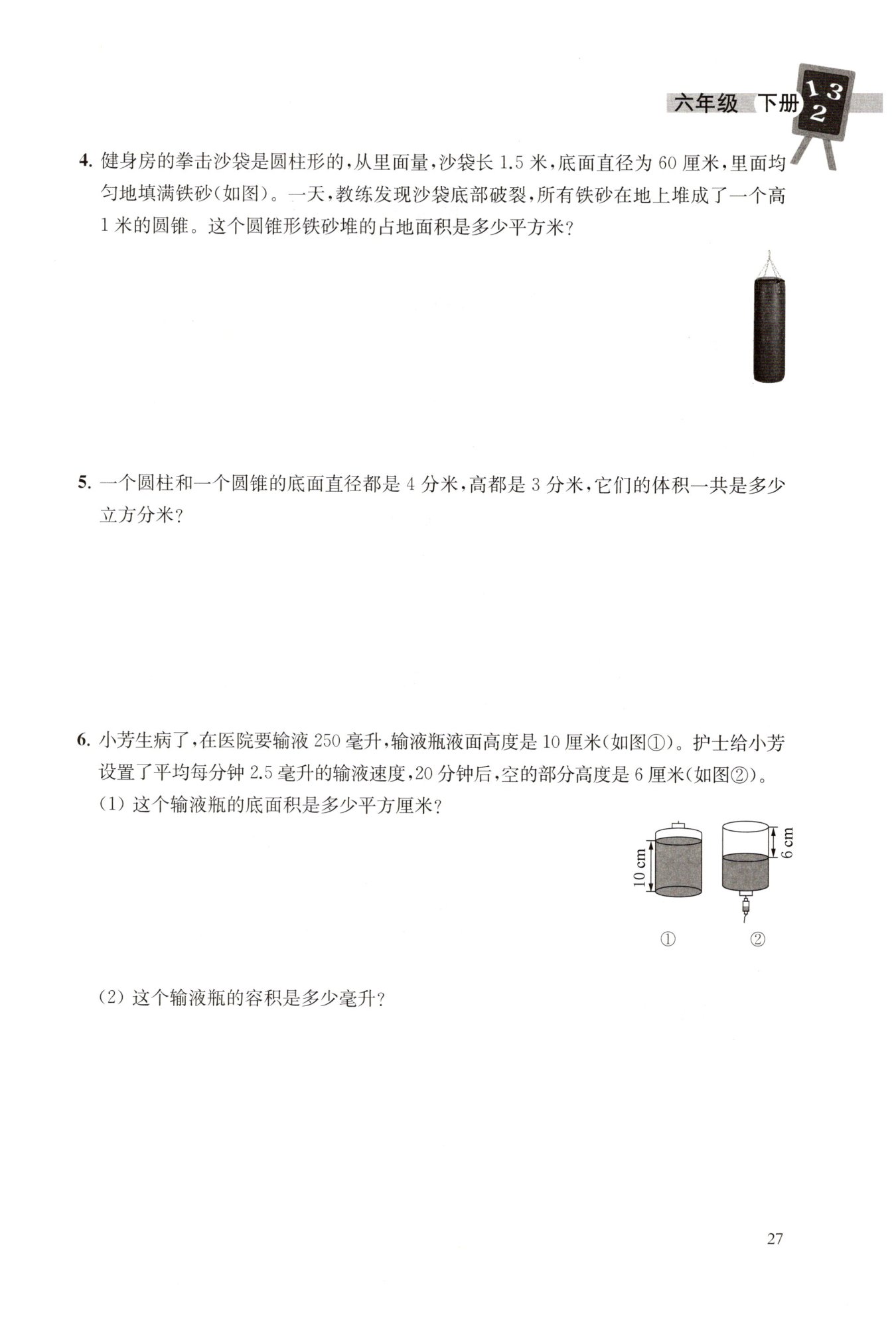 六年级 下册 1 3 2

4. 健身房的拳击沙袋是圆柱形的，从里面量，沙袋长 1.5 米，底面直径为 60 厘米，里面均匀地填满铁砂(如图)。一天，教练发现沙袋底部破裂，所有铁砂在地上堆成了一个高 1 米的圆锥。这个圆锥形铁砂堆的占地面积是多少平方米？

5. 一个圆柱和一个圆锥的底面直径都是 4 分米，高都是 3 分米，它们的体积一共是多少立方分米？

6. 小芳生病了，在医院要输液 250 毫升，输液瓶液面高度是 10 厘米(如图①)。护士给小芳设置了平均每分钟 2.5 毫升的输液速度，20 分钟后，空的部分高度是 6 厘米(如图②)。

(1) 这个输液瓶的底面积是多少平方厘米？

10 cm
6 cm
①
②

(2) 这个输液瓶的容积是多少毫升？

27